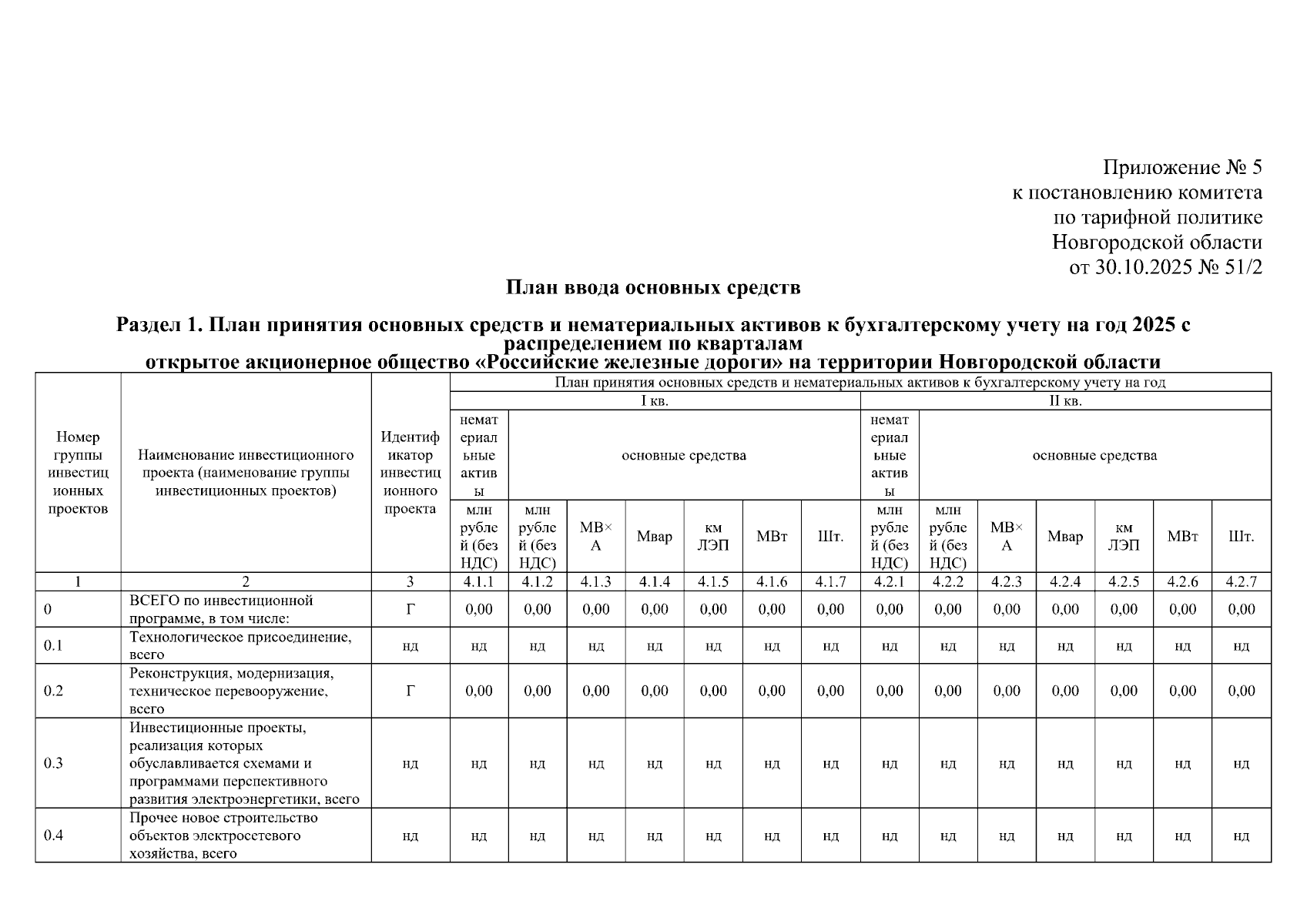 Приложение № 5
к постановлению комитета
по тарифной политике
Новгородской области
от 30.10.2025 № 51/2

План ввода основных средств

Раздел 1. План принятия основных средств и нематериальных активов к бухгалтерскому учету на год 2025 с распределением по кварталам
открытое акционерное общество «Российские железные дороги» на территории Новгородской области

| Номер группы инвестиционных проектов | Наименование инвестиционного проекта (наименование группы инвестиционных проектов) | Идентификатор инвестиционного проекта | План принятия основных средств и нематериальных активов к бухгалтерскому учету на год | | | | | | | | | | | | | |
|---|---|---|---|---|---|---|---|---|---|---|---|---|---|---|---|---|
| | | | I кв. | | | | | | | II кв. | | | | | | |
| | | | нематериальные активы | основные средства | | | | | | нематериальные активы | основные средства | | | | | |
| | | | млн рублей (без НДС) | млн рублей (без НДС) | МВ×А | Мвар | км ЛЭП | МВт | Шт. | млн рублей (без НДС) | млн рублей (без НДС) | МВ×А | Мвар | км ЛЭП | МВт | Шт. |
| 1 | 2 | 3 | 4.1.1 | 4.1.2 | 4.1.3 | 4.1.4 | 4.1.5 | 4.1.6 | 4.1.7 | 4.2.1 | 4.2.2 | 4.2.3 | 4.2.4 | 4.2.5 | 4.2.6 | 4.2.7 |
| 0 | ВСЕГО по инвестиционной программе, в том числе: | Г | 0,00 | 0,00 | 0,00 | 0,00 | 0,00 | 0,00 | 0,00 | 0,00 | 0,00 | 0,00 | 0,00 | 0,00 | 0,00 | 0,00 |
| 0.1 | Технологическое присоединение, всего | нд | нд | нд | нд | нд | нд | нд | нд | нд | нд | нд | нд | нд | нд | нд |
| 0.2 | Реконструкция, модернизация, техническое перевооружение, всего | Г | 0,00 | 0,00 | 0,00 | 0,00 | 0,00 | 0,00 | 0,00 | 0,00 | 0,00 | 0,00 | 0,00 | 0,00 | 0,00 | 0,00 |
| 0.3 | Инвестиционные проекты, реализация которых обуславливается схемами и программами перспективного развития электроэнергетики, всего | нд | нд | нд | нд | нд | нд | нд | нд | нд | нд | нд | нд | нд | нд | нд |
| 0.4 | Прочее новое строительство объектов электросетевого хозяйства, всего | нд | нд | нд | нд | нд | нд | нд | нд | нд | нд | нд | нд | нд | нд | нд |